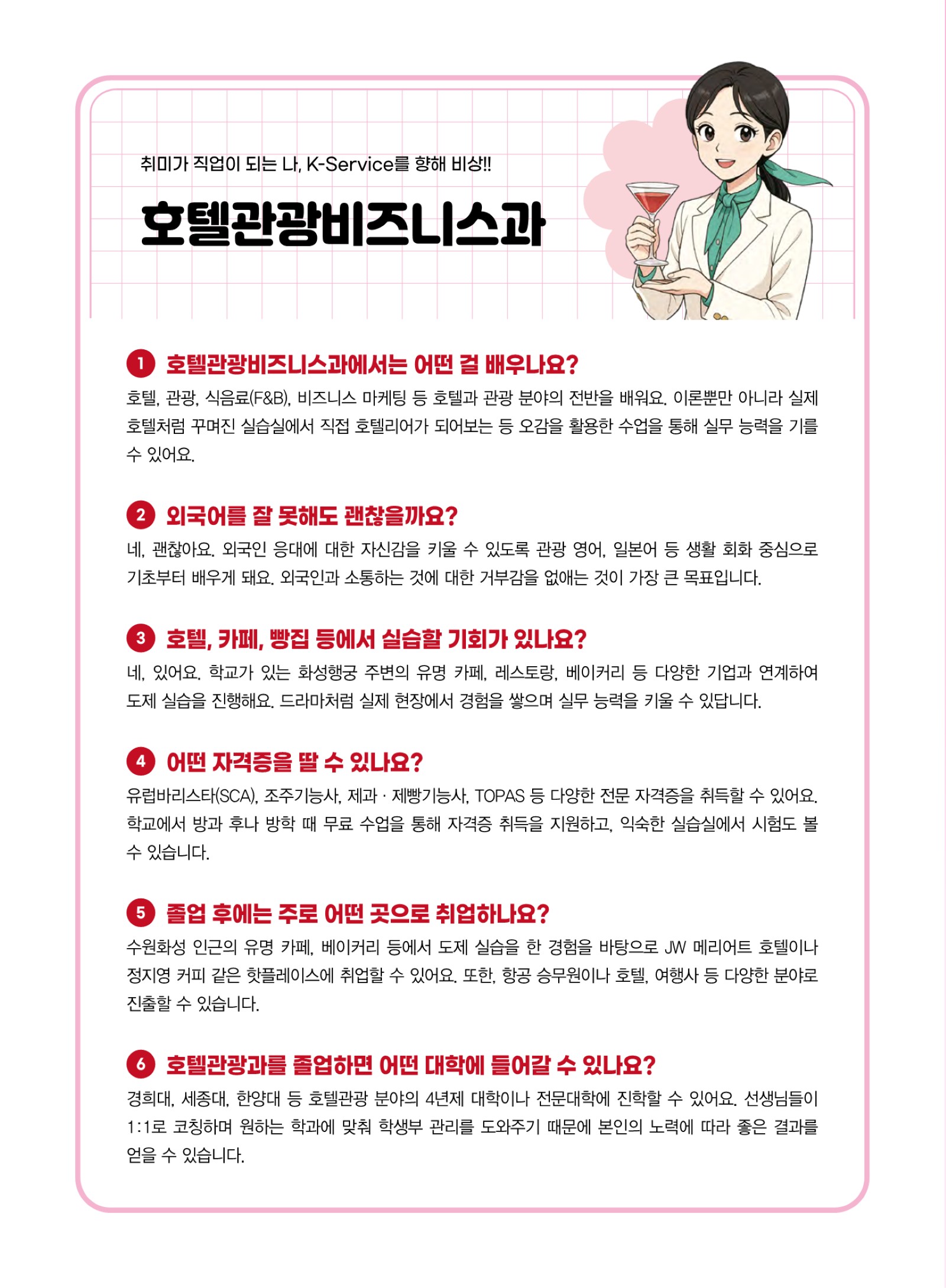 취미가 직업이 되는 나, K-Service를 향해 비상!!

호텔관광비즈니스과

1 호텔관광비즈니스과에서는 어떤 걸 배우나요?

호텔, 관광, 식음료(F&B), 비즈니스 마케팅 등 호텔과 관광 분야의 전반을 배워요. 이론뿐만 아니라 실제 호텔처럼 꾸며진 실습실에서 직접 호텔리어가 되어보는 등 오감을 활용한 수업을 통해 실무 능력을 기를 수 있어요.

2 외국어를 잘 못해도 괜찮을까요?

네, 괜찮아요. 외국인 응대에 대한 자신감을 키울 수 있도록 관광 영어, 일본어 등 생활 회화 중심으로 기초부터 배우게 돼요. 외국인과 소통하는 것에 대한 거부감을 없애는 것이 가장 큰 목표입니다.

3 호텔, 카페, 빵집 등에서 실습할 기회가 있나요?

네, 있어요. 학교가 있는 화성행궁 주변의 유명 카페, 레스토랑, 베이커리 등 다양한 기업과 연계하여 도제 실습을 진행해요. 드라마처럼 실제 현장에서 경험을 쌓으며 실무 능력을 키울 수 있답니다.

4 어떤 자격증을 딸 수 있나요?

유럽바리스타(SCA), 조주기능사, 제과 · 제빵기능사, TOPAS 등 다양한 전문 자격증을 취득할 수 있어요. 학교에서 방과 후나 방학 때 무료 수업을 통해 자격증 취득을 지원하고, 익숙한 실습실에서 시험도 볼 수 있습니다.

5 졸업 후에는 주로 어떤 곳으로 취업하나요?

수원화성 인근의 유명 카페, 베이커리 등에서 도제 실습을 한 경험을 바탕으로 JW 메리어트 호텔이나 정지영 커피 같은 핫플레이스에 취업할 수 있어요. 또한, 항공 승무원이나 호텔, 여행사 등 다양한 분야로 진출할 수 있습니다.

6 호텔관광과를 졸업하면 어떤 대학에 들어갈 수 있나요?

경희대, 세종대, 한양대 등 호텔관광 분야의 4년제 대학이나 전문대학에 진학할 수 있어요. 선생님들이 1:1로 코칭하며 원하는 학과에 맞춰 학생부 관리를 도와주기 때문에 본인의 노력에 따라 좋은 결과를 얻을 수 있습니다.